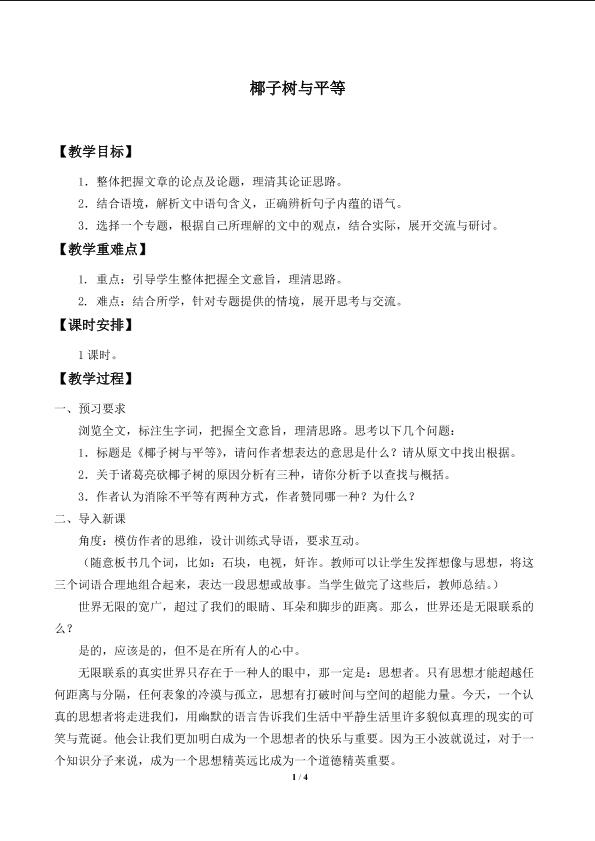 椰子树与平等

【教学目标】

1.整体把握文章的论点及论题，理清其论证思路。

2.结合语境，解析文中语句含义，正确辨析句子内蕴的语气。

3.选择一个专题，根据自己所理解的文中的观点，结合实际，展开交流与研讨。

【教学重难点】

1.重点：引导学生整体把握全文意旨，理清思路。

2.难点：结合所学，针对专题提供的情境，展开思考与交流。

【课时安排】

1课时。

【教学过程】

一、预习要求

浏览全文，标注生字词，把握全文意旨，理清思路。思考以下几个问题：

1.标题是《椰子树与平等》，请问作者想表达的意思是什么？请从原文中找出根据。

2.关于诸葛亮砍椰子树的原因分析有三种，请你分析予以查找与概括。

3.作者认为消除不平等有两种方式，作者赞同哪一种？为什么？

二、导入新课

角度：模仿作者的思维，设计训练式导语，要求互动。

（随意板书几个词，比如：石块，电视，奸诈。教师可以让学生发挥想像与思想，将这三个词语合理地组合起来，表达一段思想或故事。当学生做完了这些后，教师总结。）

世界无限的宽广，超过了我们的眼睛、耳朵和脚步的距离。那么，世界还是无限联系的么？

是的，应该是的，但不是在所有人的心中。

无限联系的真实世界只存在于一种人的眼中，那一定是：思想者。只有思想才能超越任何距离与分隔，任何表象的冷漠与孤立，思想有打破时间与空间的超能力量。今天，一个认真的思想者将走进我们，用幽默的语言告诉我们生活中平静生活里许多貌似真理的现实的可笑与荒诞。他会让我们更加明白成为一个思想者的快乐与重要。因为王小波就说过，对于一个知识分子来说，成为一个思想精英远比成为一个道德精英重要。

1 / 4